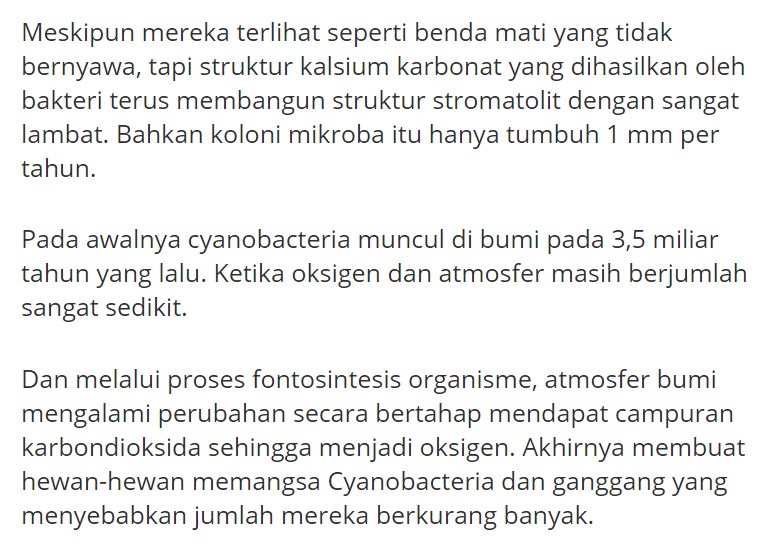 Meskipun mereka terlihat seperti benda mati yang tidak bernyawa, tapi struktur kalsium karbonat yang dihasilkan oleh bakteri terus membangun struktur stromatolit dengan sangat lambat. Bahkan koloni mikroba itu hanya tumbuh 1 mm per tahun.

Pada awalnya cyanobacteria muncul di bumi pada 3,5 miliar tahun yang lalu. Ketika oksigen dan atmosfer masih berjumlah sangat sedikit.

Dan melalui proses fontosintesis organisme, atmosfer bumi mengalami perubahan secara bertahap mendapat campuran karbondioksida sehingga menjadi oksigen. Akhirnya membuat hewan-hewan memangsa Cyanobacteria dan ganggang yang menyebabkan jumlah mereka berkurang banyak.